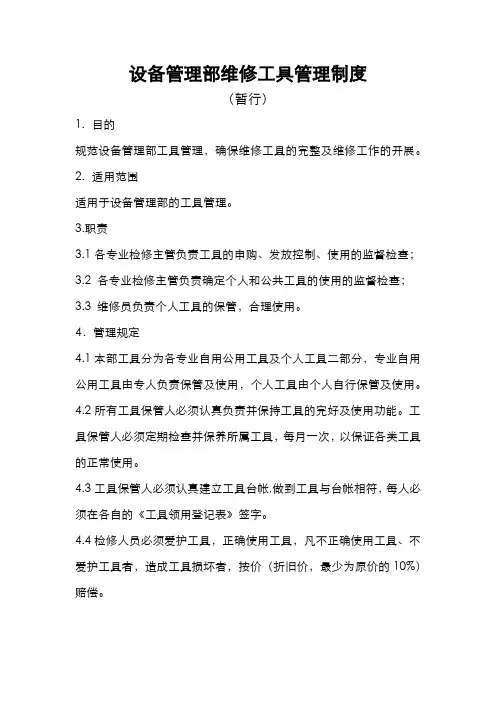 设备管理部维修工具管理制度

（暂行）

1. 目的

规范设备管理部工具管理，确保维修工具的完整及维修工作的开展。

2. 适用范围

适用于设备管理部的工具管理。

3.职责

3.1 各专业检修主管负责工具的申购、发放控制、使用的监督检查；

3.2 各专业检修主管负责确定个人和公共工具的使用的监督检查；

3.3 维修员负责个人工具的保管，合理使用。

4. 管理规定

4.1 本部工具分为各专业自用公用工具及个人工具二部分，专业自用公用工具由专人负责保管及使用，个人工具由个人自行保管及使用。

4.2 所有工具保管人必须认真负责并保持工具的完好及使用功能。工具保管人必须定期检查并保养所属工具，每月一次，以保证各类工具的正常使用。

4.3 工具保管人必须认真建立工具台帐,做到工具与台帐相符，每人必须在各自的《工具领用登记表》签字。

4.4 检修人员必须爱护工具，正确使用工具，凡不正确使用工具、不爱护工具者，造成工具损坏者，按价（折旧价，最少为原价的 10%）赔偿。